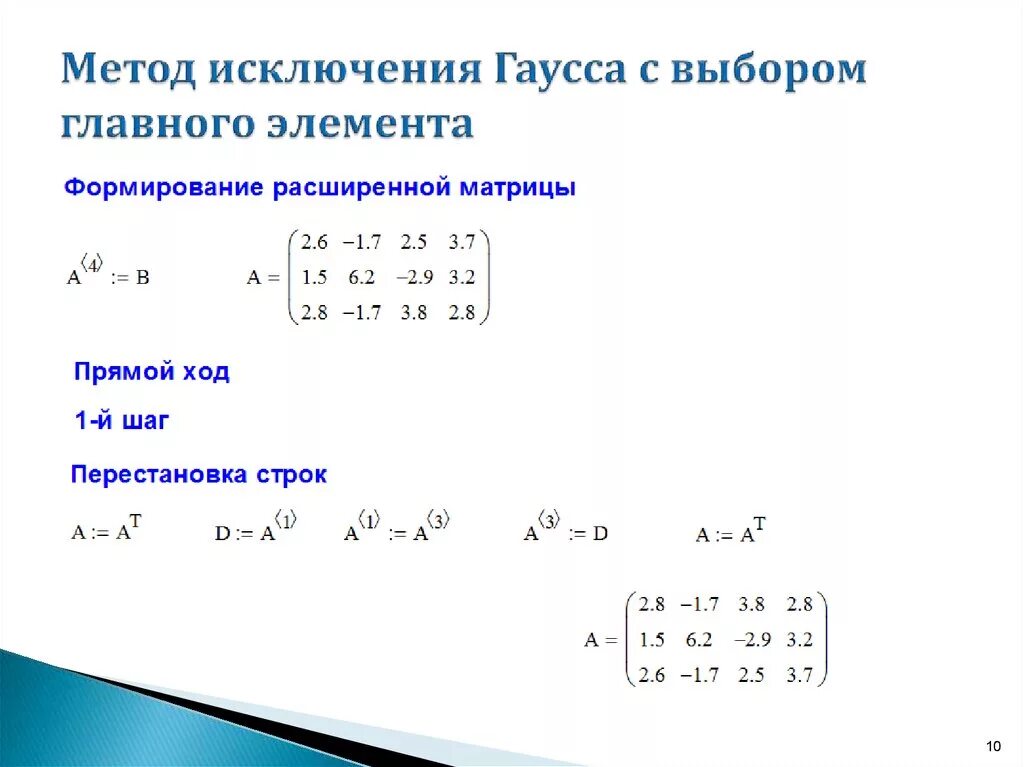 Метод исключения Гаусса с выбором главного элемента

Формирование расширенной матрицы

$A^{\langle 4 \rangle} := B$

$A = \begin{pmatrix} 2.6 & -1.7 & 2.5 & 3.7 \\ 1.5 & 6.2 & -2.9 & 3.2 \\ 2.8 & -1.7 & 3.8 & 2.8 \end{pmatrix}$

Прямой ход

1-й шаг

Перестановка строк

$A := A^T$ $D := A^{\langle 1 \rangle}$ $A^{\langle 1 \rangle} := A^{\langle 3 \rangle}$ $A^{\langle 3 \rangle} := D$ $A := A^T$

$A = \begin{pmatrix} 2.8 & -1.7 & 3.8 & 2.8 \\ 1.5 & 6.2 & -2.9 & 3.2 \\ 2.6 & -1.7 & 2.5 & 3.7 \end{pmatrix}$

10